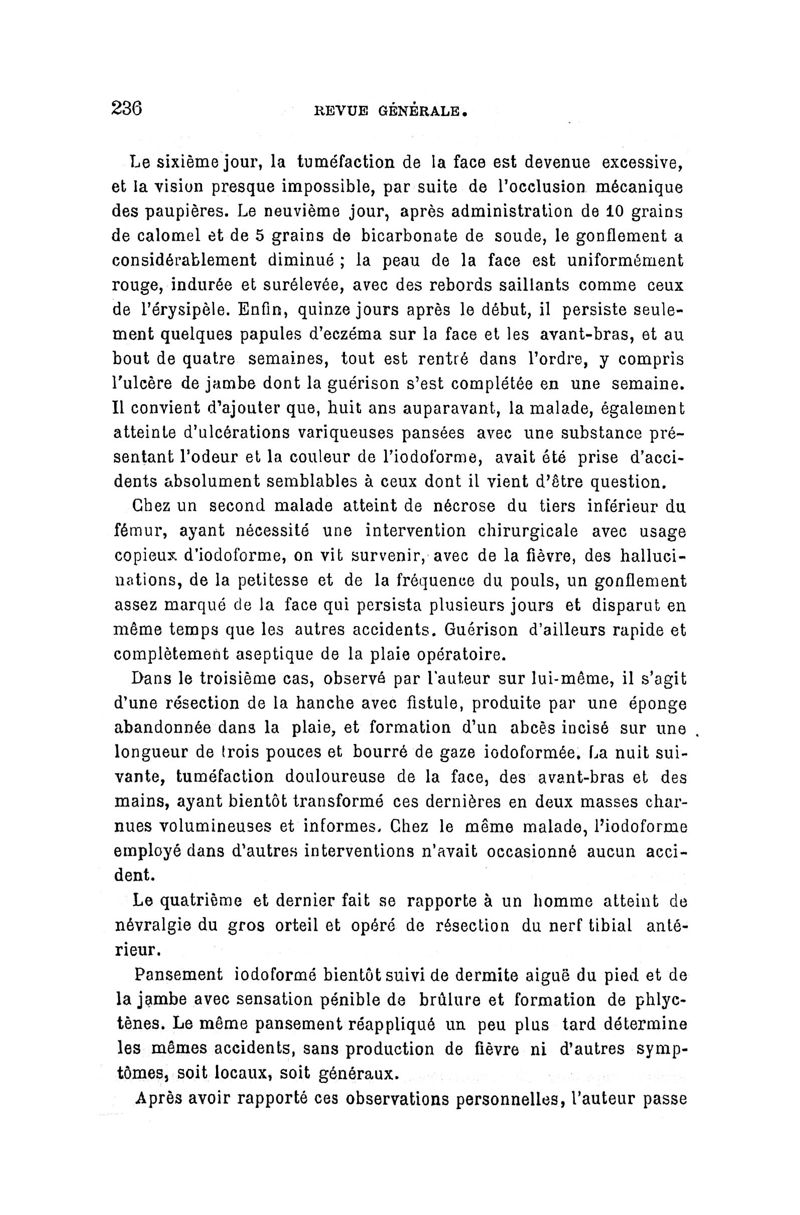 236 REVUE GÉNÉRALE.

Le sixième jour, la tuméfaction de la face est devenue excessive, et la vision presque impossible, par suite de l'occlusion mécanique des paupières. Le neuvième jour, après administration de 10 grains de calomel et de 5 grains de bicarbonate de soude, le gonflement a considérablement diminué ; la peau de la face est uniformément rouge, indurée et surélevée, avec des rebords saillants comme ceux de l'érysipèle. Enfin, quinze jours après le début, il persiste seulement quelques papules d'eczéma sur la face et les avant-bras, et au bout de quatre semaines, tout est rentré dans l'ordre, y compris l'ulcère de jambe dont la guérison s'est complétée en une semaine. Il convient d'ajouter que, huit ans auparavant, la malade, également atteinte d'ulcérations variqueuses pansées avec une substance présentant l'odeur et la couleur de l'iodoforme, avait été prise d'accidents absolument semblables à ceux dont il vient d'être question.

Chez un second malade atteint de nécrose du tiers inférieur du fémur, ayant nécessité une intervention chirurgicale avec usage copieux d'iodoforme, on vit survenir, avec de la fièvre, des hallucinations, de la petitesse et de la fréquence du pouls, un gonflement assez marqué de la face qui persista plusieurs jours et disparut en même temps que les autres accidents. Guérison d'ailleurs rapide et complètement aseptique de la plaie opératoire.

Dans le troisième cas, observé par l'auteur sur lui-même, il s'agit d'une résection de la hanche avec fistule, produite par une éponge abandonnée dans la plaie, et formation d'un abcès incisé sur une longueur de trois pouces et bourré de gaze iodoformée. La nuit suivante, tuméfaction douloureuse de la face, des avant-bras et des mains, ayant bientôt transformé ces dernières en deux masses charnues volumineuses et informes. Chez le même malade, l'iodoforme employé dans d'autres interventions n'avait occasionné aucun accident.

Le quatrième et dernier fait se rapporte à un homme atteint de névralgie du gros orteil et opéré de résection du nerf tibial antérieur.

Pansement iodoformé bientôt suivi de dermite aiguë du pied et de la jambe avec sensation pénible de brûlure et formation de phlyctènes. Le même pansement réappliqué un peu plus tard détermine les mêmes accidents, sans production de fièvre ni d'autres symptômes, soit locaux, soit généraux.

Après avoir rapporté ces observations personnelles, l'auteur passe